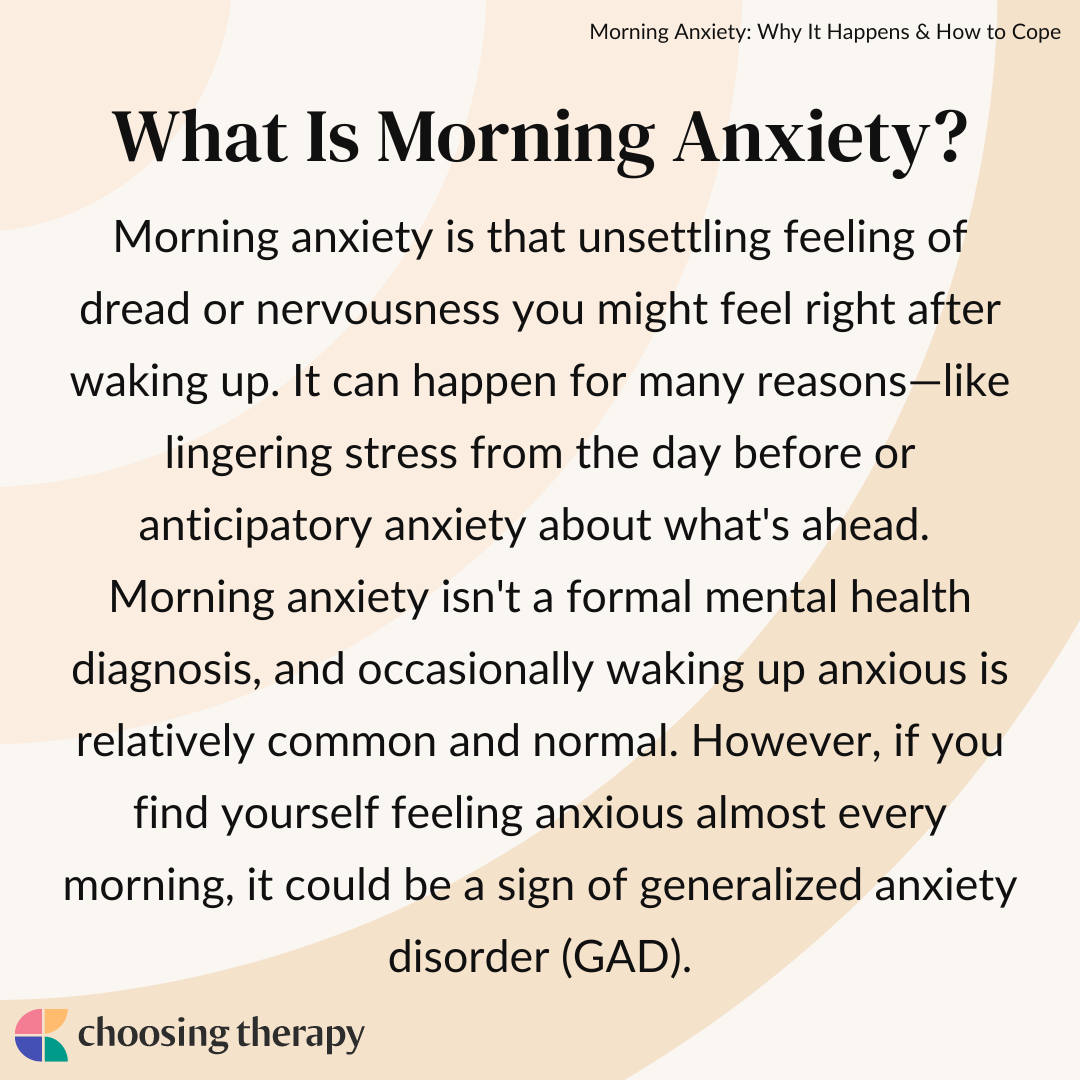 Morning Anxiety: Why It Happens & How to Cope

What Is Morning Anxiety?

Morning anxiety is that unsettling feeling of dread or nervousness you might feel right after waking up. It can happen for many reasons—like lingering stress from the day before or anticipatory anxiety about what's ahead. Morning anxiety isn't a formal mental health diagnosis, and occasionally waking up anxious is relatively common and normal. However, if you find yourself feeling anxious almost every morning, it could be a sign of generalized anxiety disorder (GAD).

choosing therapy